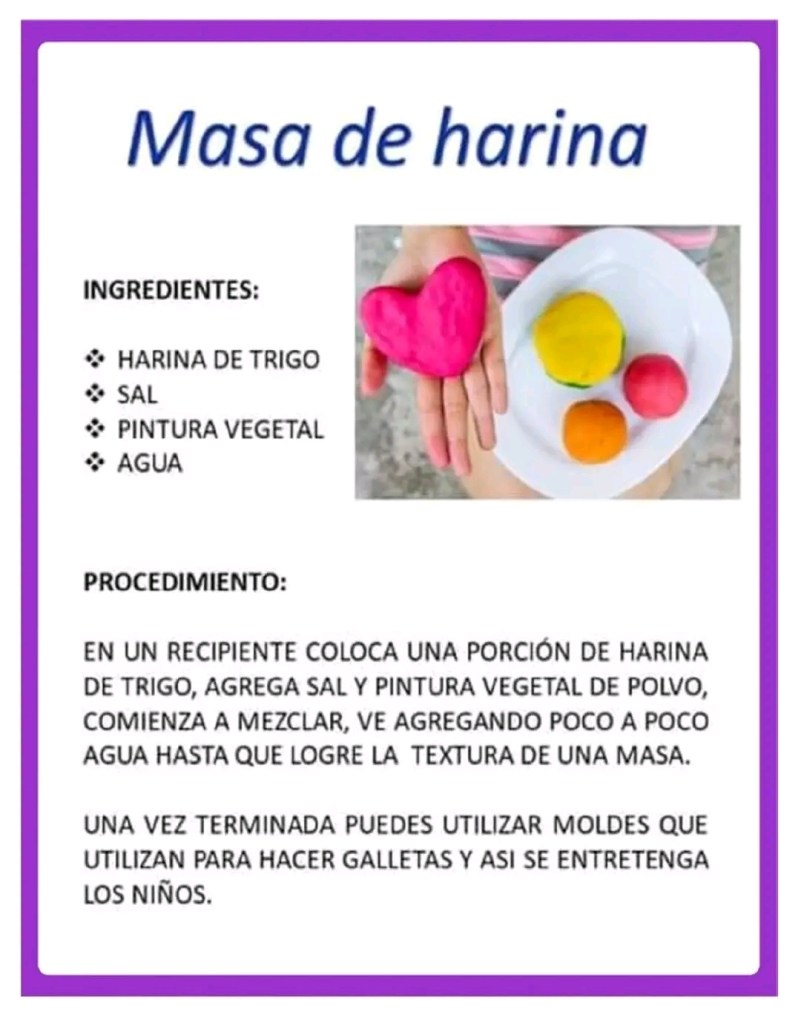 Masa de harina

INGREDIENTES:

❖ HARINA DE TRIGO
❖ SAL
❖ PINTURA VEGETAL
❖ AGUA

PROCEDIMIENTO:

EN UN RECIPIENTE COLOCA UNA PORCIÓN DE HARINA DE TRIGO, AGREGA SAL Y PINTURA VEGETAL DE POLVO, COMIENZA A MEZCLAR, VE AGREGANDO POCO A POCO AGUA HASTA QUE LOGRE LA TEXTURA DE UNA MASA.

UNA VEZ TERMINADA PUEDES UTILIZAR MOLDES QUE UTILIZAN PARA HACER GALLETAS Y ASI SE ENTRETENGA LOS NIÑOS.